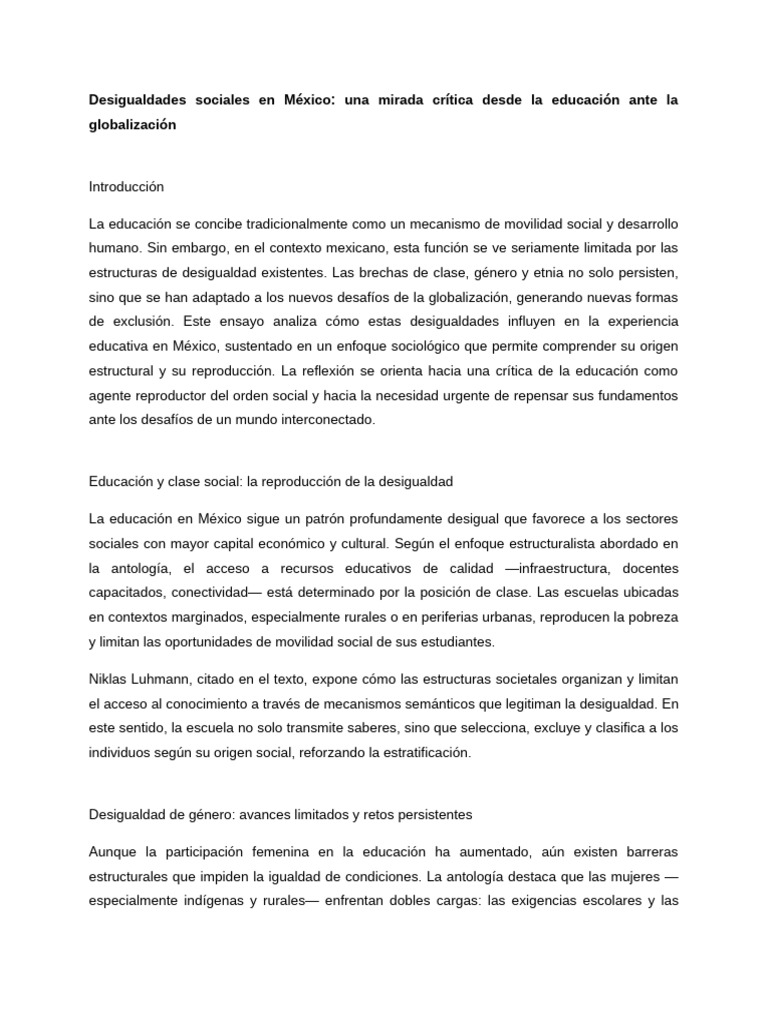 Desigualdades sociales en México: una mirada crítica desde la educación ante la globalización

Introducción

La educación se concibe tradicionalmente como un mecanismo de movilidad social y desarrollo humano. Sin embargo, en el contexto mexicano, esta función se ve seriamente limitada por las estructuras de desigualdad existentes. Las brechas de clase, género y etnia no solo persisten, sino que se han adaptado a los nuevos desafíos de la globalización, generando nuevas formas de exclusión. Este ensayo analiza cómo estas desigualdades influyen en la experiencia educativa en México, sustentado en un enfoque sociológico que permite comprender su origen estructural y su reproducción. La reflexión se orienta hacia una crítica de la educación como agente reproductor del orden social y hacia la necesidad urgente de repensar sus fundamentos ante los desafíos de un mundo interconectado.

Educación y clase social: la reproducción de la desigualdad

La educación en México sigue un patrón profundamente desigual que favorece a los sectores sociales con mayor capital económico y cultural. Según el enfoque estructuralista abordado en la antología, el acceso a recursos educativos de calidad —infraestructura, docentes capacitados, conectividad— está determinado por la posición de clase. Las escuelas ubicadas en contextos marginados, especialmente rurales o en periferias urbanas, reproducen la pobreza y limitan las oportunidades de movilidad social de sus estudiantes.

Niklas Luhmann, citado en el texto, expone cómo las estructuras societales organizan y limitan el acceso al conocimiento a través de mecanismos semánticos que legitiman la desigualdad. En este sentido, la escuela no solo transmite saberes, sino que selecciona, excluye y clasifica a los individuos según su origen social, reforzando la estratificación.

Desigualdad de género: avances limitados y retos persistentes

Aunque la participación femenina en la educación ha aumentado, aún existen barreras estructurales que impiden la igualdad de condiciones. La antología destaca que las mujeres —especialmente indígenas y rurales— enfrentan dobles cargas: las exigencias escolares y las